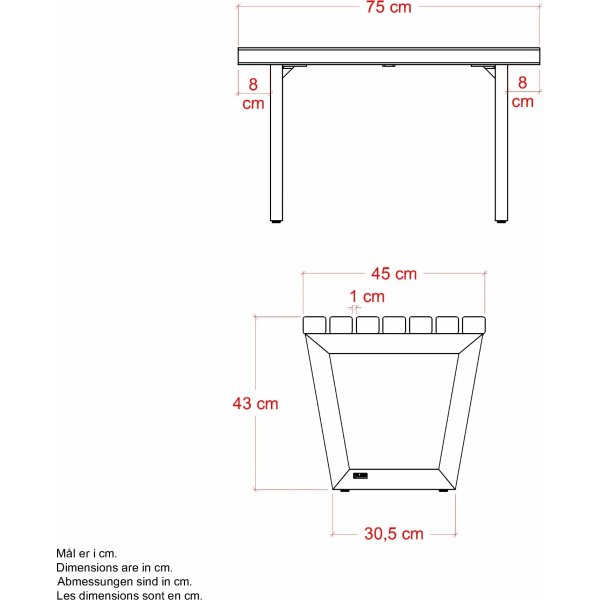 75 cm

8 cm

8 cm

45 cm

1 cm

43 cm

30,5 cm

Mål er i cm.
Dimensions are in cm.
Abmessungen sind in cm.
Les dimensions sont en cm.